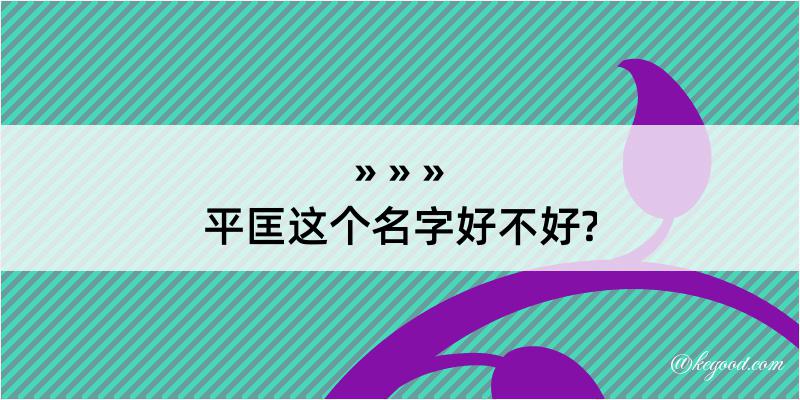 » » »
平匡这个名字好不好?

@kegood.com